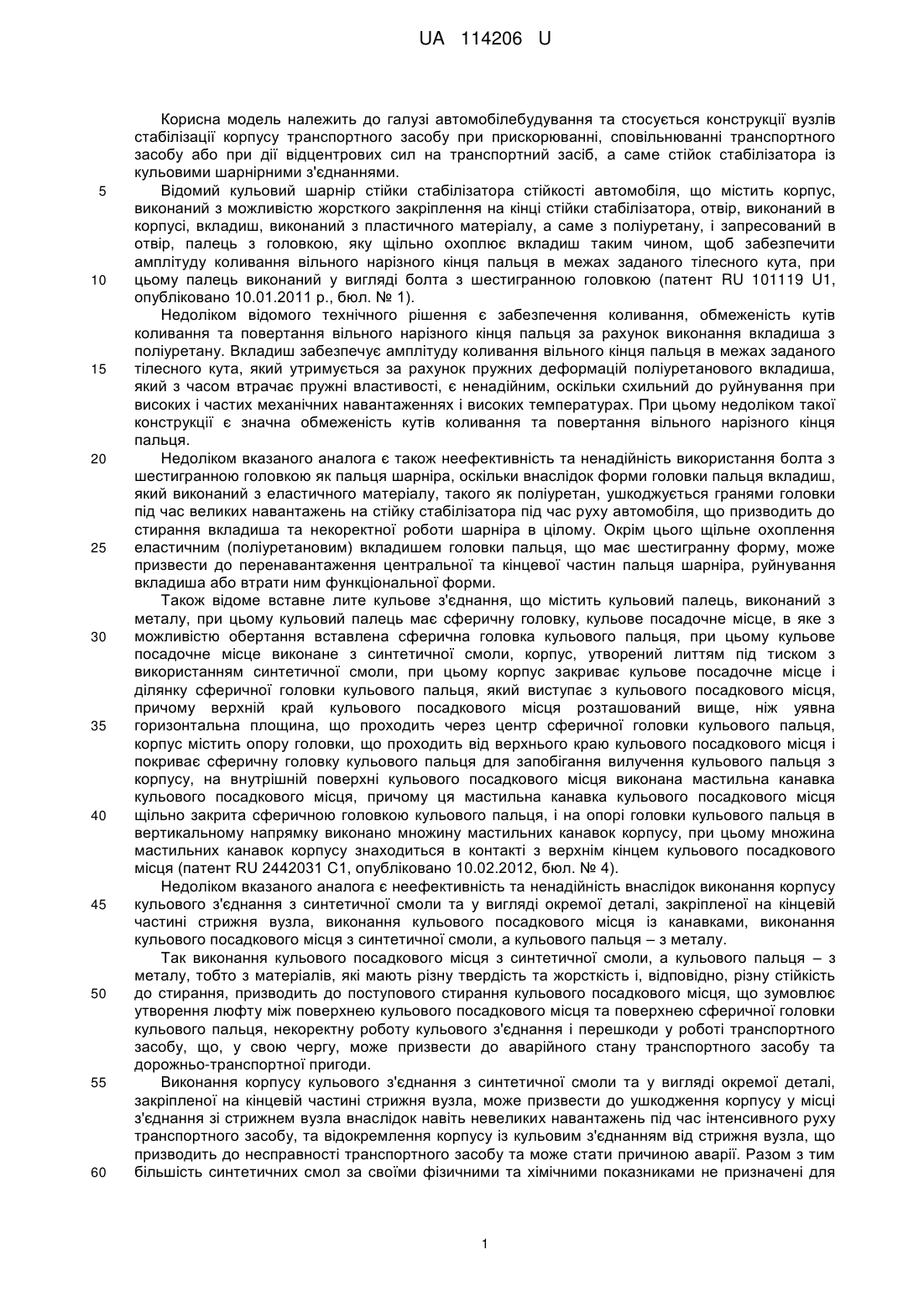 UA 114206 U

Корисна модель належить до галузі автомобілебудування та стосується конструкції вузлів стабілізації корпусу транспортного засобу при прискорюванні, сповільнюванні транспортного засобу або при дії відцентрових сил на транспортний засіб, а саме стійок стабілізатора із кульовими шарнірними з'єднаннями.

5 Відомий кульовий шарнір стійки стабілізатора стійкості автомобіля, що містить корпус, виконаний з можливістю жорсткого закріплення на кінці стійки стабілізатора, отвір, виконаний в корпусі, вкладиш, виконаний з пластичного матеріалу, а саме з поліуретану, і запресований в отвір, палець з головкою, яку щільно охоплює вкладиш таким чином, щоб забезпечити амплітуду коливання вільного нарізного кінця пальця в межах заданого тілесного кута, при 10 цьому палець виконаний у вигляді болта з шестигранною головкою (патент RU 101119 U1, опубліковано 10.01.2011 р., бюл. № 1).

Недоліком відомого технічного рішення є забезпечення коливання, обмеженість кутів коливання та повертання вільного нарізного кінця пальця за рахунок виконання вкладиша з поліуретану. Вкладиш забезпечує амплітуду коливання вільного кінця пальця в межах заданого 15 тілесного кута, який утримується за рахунок пружних деформацій поліуретанового вкладиша, який з часом втрачає пружні властивості, є ненадійним, оскільки схильний до руйнування при високих і частих механічних навантаженнях і високих температурах. При цьому недоліком такої конструкції є значна обмеженість кутів коливання та повертання вільного нарізного кінця пальця.

20 Недоліком вказаного аналога є також неефективність та ненадійність використання болта з шестигранною головкою як пальця шарніра, оскільки внаслідок форми головки пальця вкладиш, який виконаний з еластичного матеріалу, такого як поліуретан, ушкоджується гранями головки під час великих навантажень на стійку стабілізатора під час руху автомобіля, що призводить до стирання вкладиша та некоректної роботи шарніра в цілому. Окрім цього щільне охоплення 25 еластичним (поліуретановим) вкладишем головки пальця, що має шестигранну форму, може призвести до перенавантаження центральної та кінцевої частин пальця шарніра, руйнування вкладиша або втрати ним функціональної форми.

Також відоме вставне лите кульове з'єднання, що містить кульовий палець, виконаний з металу, при цьому кульовий палець має сферичну головку, кульове посадочне місце, в яке з 30 можливістю обертання вставлена сферична головка кульового пальця, при цьому кульове посадочне місце виконане з синтетичної смоли, корпус, утворений литтям під тиском з використанням синтетичної смоли, при цьому корпус закриває кульове посадочне місце і ділянку сферичної головки кульового пальця, який виступає з кульового посадкового місця, причому верхній край кульового посадкового місця розташований вище, ніж уявна 35 горизонтальна площина, що проходить через центр сферичної головки кульового пальця, корпус містить опору головки, що проходить від верхнього краю кульового посадкового місця і покриває сферичну головку кульового пальця для запобігання вилучення кульового пальця з корпусу, на внутрішній поверхні кульового посадкового місця виконана мастильна канавка кульового посадкового місця, причому ця мастильна канавка кульового посадкового місця 40 щільно закрита сферичною головкою кульового пальця, і на опорі головки кульового пальця в вертикальному напрямку виконано множину мастильних канавок корпусу, при цьому множина мастильних канавок корпусу знаходиться в контакті з верхнім кінцем кульового посадкового місця (патент RU 2442031 C1, опубліковано 10.02.2012, бюл. № 4).

Недоліком вказаного аналога є неефективність та ненадійність внаслідок виконання корпусу 45 кульового з'єднання з синтетичної смоли та у вигляді окремої деталі, закріпленої на кінцевій частині стрижня вузла, виконання кульового посадкового місця із канавками, виконання кульового посадкового місця з синтетичної смоли, а кульового пальця – з металу.

Так виконання кульового посадкового місця з синтетичної смоли, а кульового пальця – з металу, тобто з матеріалів, які мають різну твердість та жорсткість і, відповідно, різну стійкість 50 до стирання, призводить до поступового стирання кульового посадкового місця, що зумовлює утворення люфту між поверхнею кульового посадкового місця та поверхнею сферичної головки кульового пальця, некоректну роботу кульового з'єднання і перешкоди у роботі транспортного засобу, що, у свою чергу, може призвести до аварійного стану транспортного засобу та дорожньо-транспортної пригоди.

55 Виконання корпусу кульового з'єднання з синтетичної смоли та у вигляді окремої деталі, закріпленої на кінцевій частині стрижня вузла, може призвести до ушкодження корпусу у місці з'єднання зі стрижнем вузла внаслідок навіть невеликих навантажень під час інтенсивного руху транспортного засобу, та відокремлення корпусу із кульовим з'єднанням від стрижня вузла, що призводить до несправності транспортного засобу та може стати причиною аварії. Разом з тим 60 більшість синтетичних смол за своїми фізичними та хімічними показниками не призначені для

1